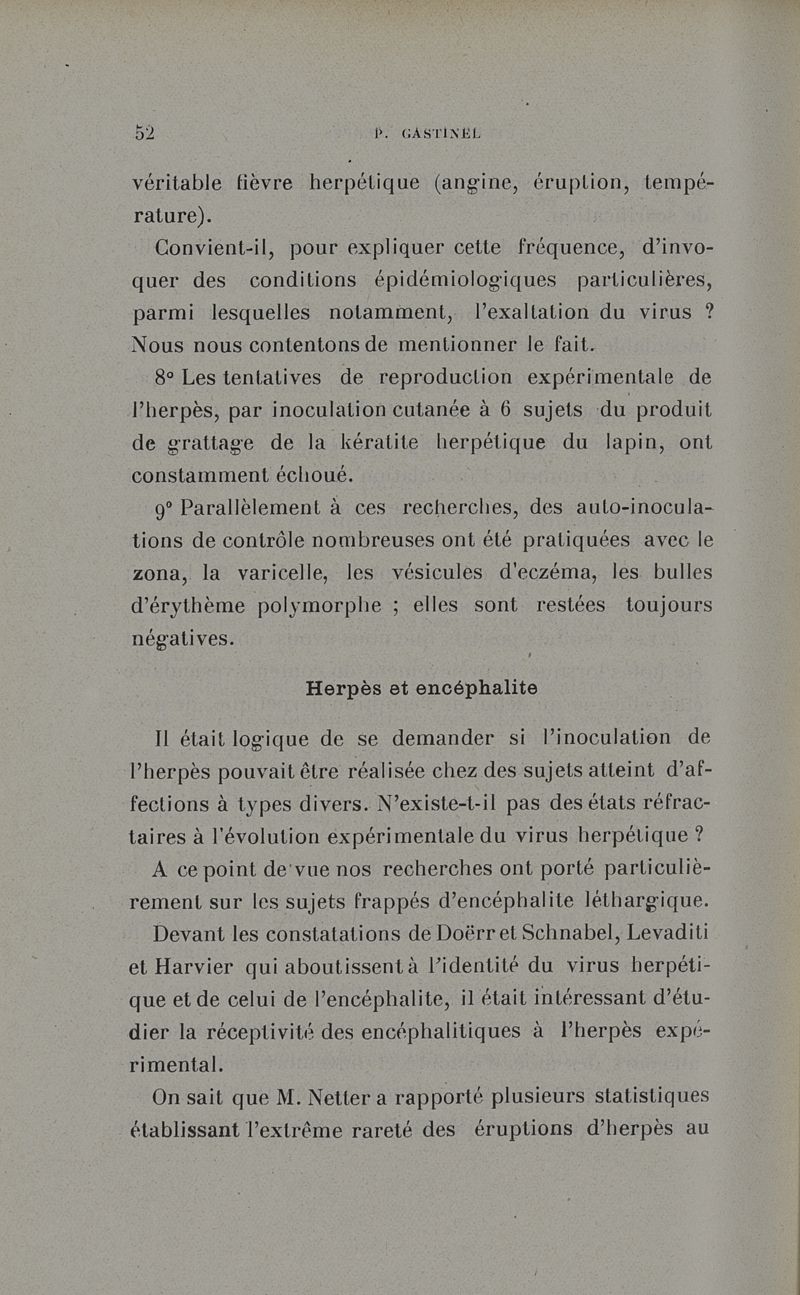 52 P. GASTINEL

véritable fièvre herpétique (angine, éruption, température).

Convient-il, pour expliquer cette fréquence, d'invoquer des conditions épidémiologiques particulières, parmi lesquelles notamment, l'exaltation du virus ? Nous nous contentons de mentionner le fait.

8° Les tentatives de reproduction expérimentale de l'herpès, par inoculation cutanée à 6 sujets du produit de grattage de la kératite herpétique du lapin, ont constamment échoué.

9° Parallèlement à ces recherches, des auto-inoculations de contrôle nombreuses ont été pratiquées avec le zona, la varicelle, les vésicules d'eczéma, les bulles d'érythème polymorphe ; elles sont restées toujours négatives.

Herpès et encéphalite

Il était logique de se demander si l'inoculation de l'herpès pouvait être réalisée chez des sujets atteint d'affections à types divers. N'existe-t-il pas des états réfractaires à l'évolution expérimentale du virus herpétique ?

A ce point de vue nos recherches ont porté particulièrement sur les sujets frappés d'encéphalite léthargique.

Devant les constatations de Doërr et Schnabel, Levaditi et Harvier qui aboutissent à l'identité du virus herpétique et de celui de l'encéphalite, il était intéressant d'étudier la réceptivité des encéphalitiques à l'herpès expérimental.

On sait que M. Netter a rapporté plusieurs statistiques établissant l'extrême rareté des éruptions d'herpès au